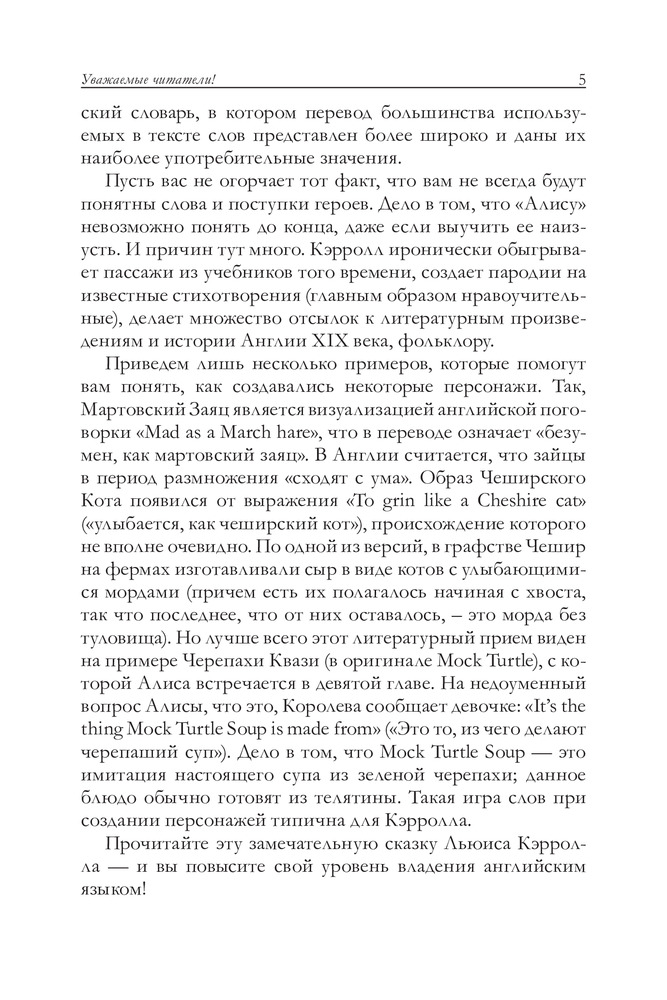 Уважаемые читатели! 5

ский словарь, в котором перевод большинства используемых в тексте слов представлен более широко и даны их наиболее употребительные значения.

Пусть вас не огорчает тот факт, что вам не всегда будут понятны слова и поступки героев. Дело в том, что «Алису» невозможно понять до конца, даже если выучить ее наизусть. И причин тут много. Кэрролл иронически обыгрывает пассажи из учебников того времени, создает пародии на известные стихотворения (главным образом нравоучительные), делает множество отсылок к литературным произведениям и истории Англии XIX века, фольклору.

Приведем лишь несколько примеров, которые помогут вам понять, как создавались некоторые персонажи. Так, Мартовский Заяц является визуализацией английской поговорки «Mad as a March hare», что в переводе означает «безумен, как мартовский заяц». В Англии считается, что зайцы в период размножения «сходят с ума». Образ Чеширского Кота появился от выражения «To grin like a Cheshire cat» («улыбается, как чеширский кот»), происхождение которого не вполне очевидно. По одной из версий, в графстве Чешир на фермах изготавливали сыр в виде котов с улыбающимися мордами (причем есть их полагалось начиная с хвоста, так что последнее, что от них оставалось, – это морда без туловища). Но лучше всего этот литературный прием виден на примере Черепахи Квази (в оригинале Mock Turtle), с которой Алиса встречается в девятой главе. На недоуменный вопрос Алисы, что это, Королева сообщает девочке: «It's the thing Mock Turtle Soup is made from» («Это то, из чего делают черепаший суп»). Дело в том, что Mock Turtle Soup — это имитация настоящего супа из зеленой черепахи; данное блюдо обычно готовят из телятины. Такая игра слов при создании персонажей типична для Кэрролла.

Прочитайте эту замечательную сказку Льюиса Кэрролла — и вы повысите свой уровень владения английским языком!